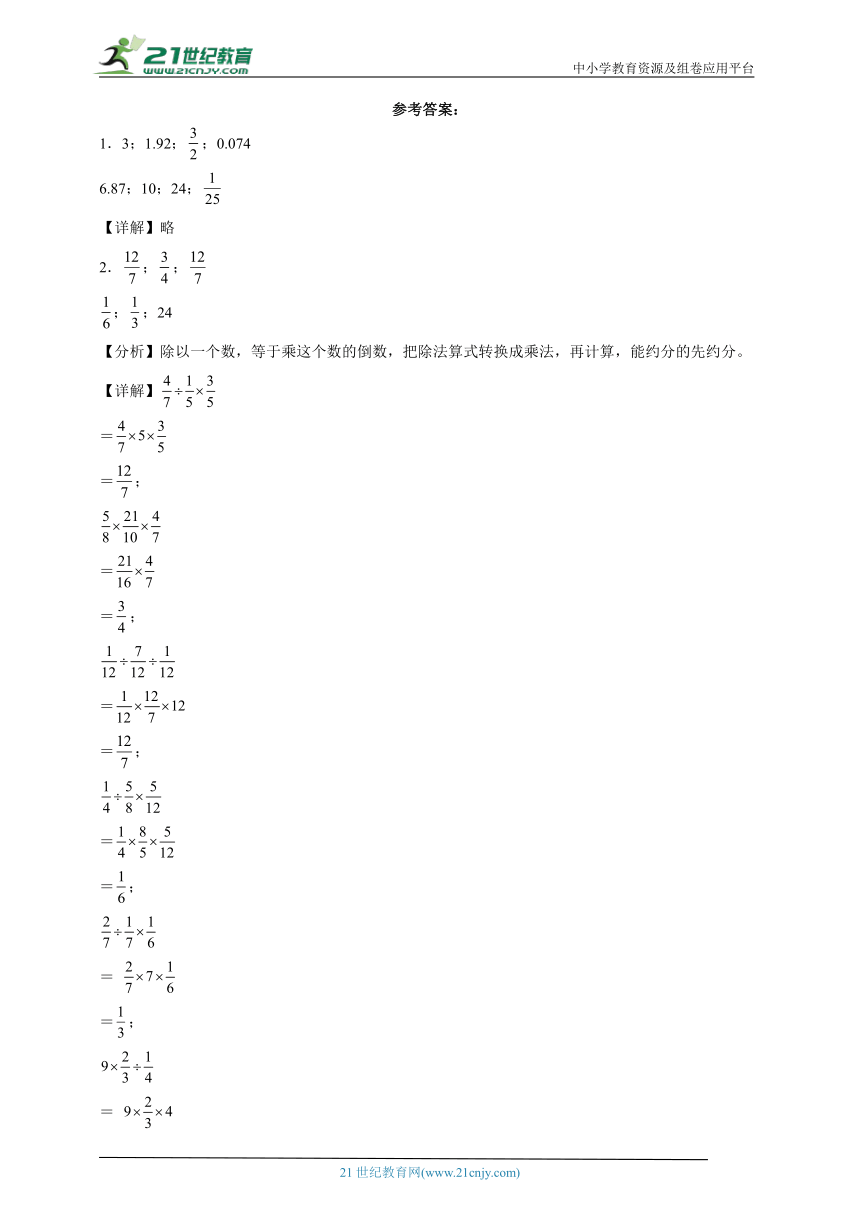 21世纪教育
www.21cnjy.com
中小学教育资源及组卷应用平台

参考答案：

1．3；1.92；$\frac{3}{2}$；0.074

6.87；10；24；$\frac{1}{25}$

【详解】略

2．$\frac{12}{7}$；$\frac{3}{4}$；$\frac{12}{7}$

$\frac{1}{6}$；$\frac{1}{3}$；24

【分析】除以一个数，等于乘这个数的倒数，把除法算式转换成乘法，再计算，能约分的先约分。

【详解】$\frac{4}{7}\div\frac{1}{5}\times\frac{3}{5}$

$=\frac{4}{7}\times5\times\frac{3}{5}$

$=\frac{12}{7}$；

$\frac{5}{8}\times\frac{21}{10}\times\frac{4}{7}$

$=\frac{21}{16}\times\frac{4}{7}$

$=\frac{3}{4}$；

$\frac{1}{12}\div\frac{7}{12}\div\frac{1}{12}$

$=\frac{1}{12}\times\frac{12}{7}\times12$

$=\frac{12}{7}$；

$\frac{1}{4}\div\frac{5}{8}\times\frac{5}{12}$

$=\frac{1}{4}\times\frac{8}{5}\times\frac{5}{12}$

$=\frac{1}{6}$；

$\frac{2}{7}\div\frac{1}{7}\times\frac{1}{6}$

$=\frac{2}{7}\times7\times\frac{1}{6}$

$=\frac{1}{3}$；

$9\times\frac{2}{3}\div\frac{1}{4}$

$=9\times\frac{2}{3}\times4$

21世纪教育网(www.21cnjy.com)